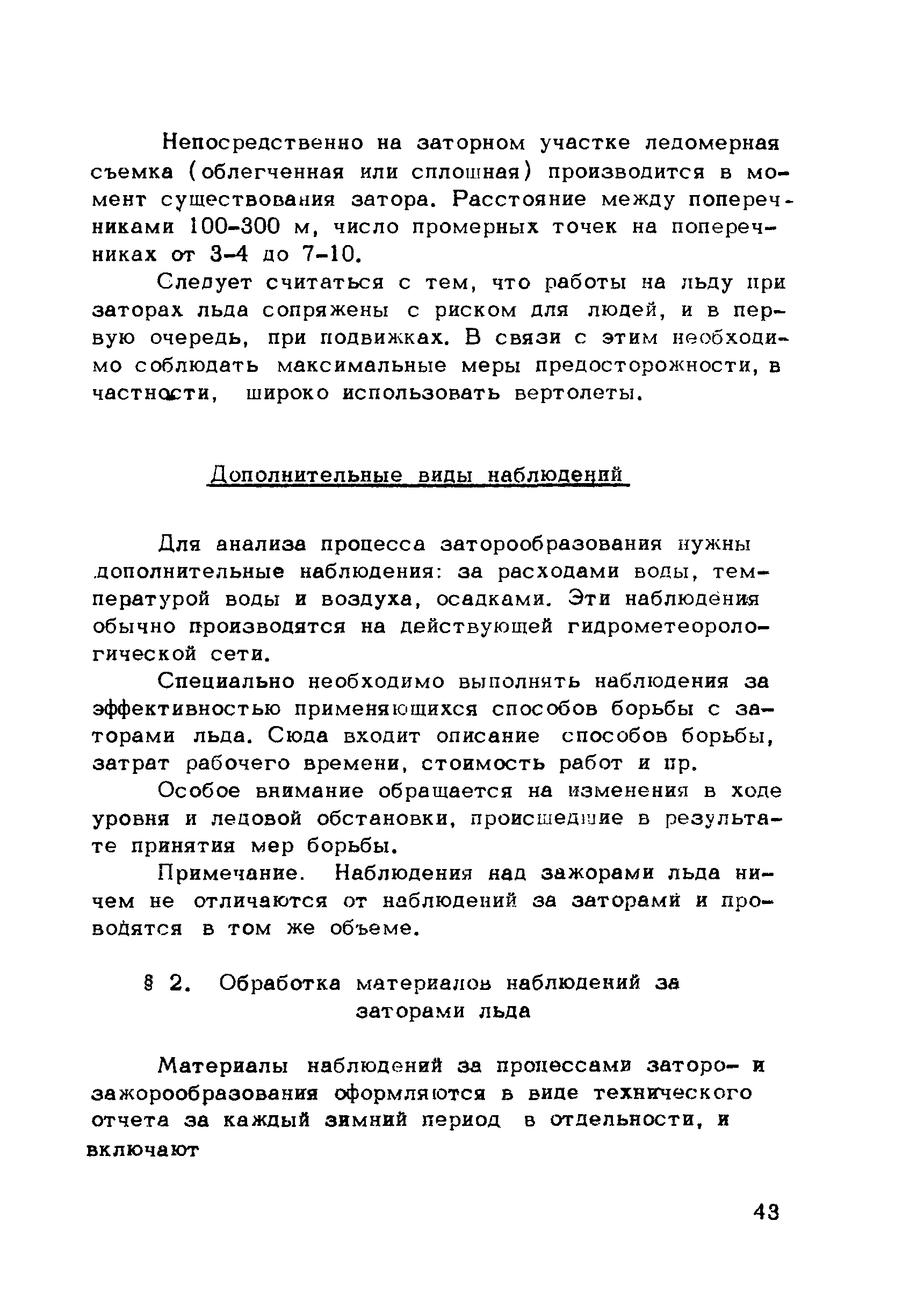 Непосредственно на заторном участке ледомерная съемка (облегченная или сплошная) производится в момент существования затора. Расстояние между поперечниками 100-300 м, число промерных точек на поперечниках от 3-4 до 7-10.

Следует считаться с тем, что работы на льду при заторах льда сопряжены с риском для людей, и в первую очередь, при подвижках. В связи с этим необходимо соблюдать максимальные меры предосторожности, в частности, широко использовать вертолеты.

Дополнительные виды наблюдений

Для анализа процесса заторообразования нужны дополнительные наблюдения: за расходами воды, температурой воды и воздуха, осадками. Эти наблюдения обычно производятся на действующей гидрометеорологической сети.

Специально необходимо выполнять наблюдения за эффективностью применяющихся способов борьбы с заторами льда. Сюда входит описание способов борьбы, затрат рабочего времени, стоимость работ и пр.

Особое внимание обращается на изменения в ходе уровня и ледовой обстановки, происшедшие в результате принятия мер борьбы.

Примечание. Наблюдения над зажорами льда ничем не отличаются от наблюдений за заторами и проводятся в том же объеме.

§ 2. Обработка материалов наблюдений за заторами льда

Материалы наблюдений за процессами заторо- и зажорообразования оформляются в виде технического отчета за каждый зимний период в отдельности, и включают

43